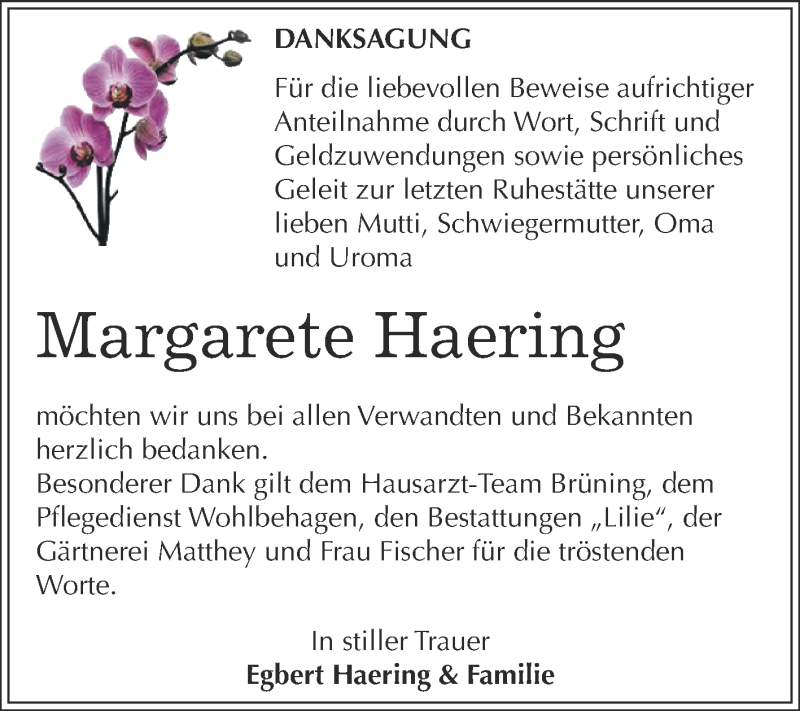 DANKSAGUNG

Für die liebevollen Beweise aufrichtiger Anteilnahme durch Wort, Schrift und Geldzuwendungen sowie persönliches Geleit zur letzten Ruhestätte unserer lieben Mutti, Schwiegermutter, Oma und Uroma

Margarete Haering

möchten wir uns bei allen Verwandten und Bekannten herzlich bedanken.
Besonderer Dank gilt dem Hausarzt-Team Brüning, dem Pflegedienst Wohlbehagen, den Bestattungen „Lilie“, der Gärtnerei Matthey und Frau Fischer für die tröstenden Worte.

In stiller Trauer
Egbert Haering & Familie